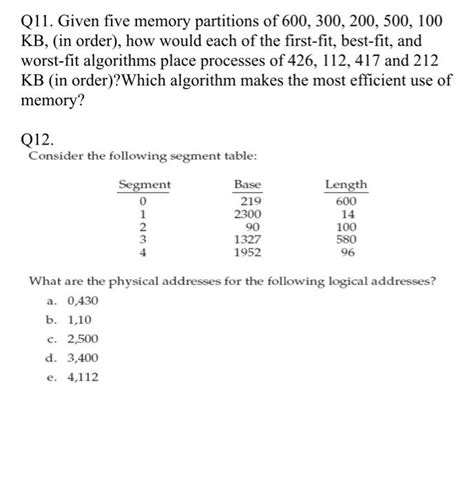 Q11. Given five memory partitions of 600, 300, 200, 500, 100 KB, (in order), how would each of the first-fit, best-fit, and worst-fit algorithms place processes of 426, 112, 417 and 212 KB (in order)?Which algorithm makes the most efficient use of memory?

Q12.
Consider the following segment table:

| Segment | Base | Length |
|---|---|---|
| 0 | 219 | 600 |
| 1 | 2300 | 14 |
| 2 | 90 | 100 |
| 3 | 1327 | 580 |
| 4 | 1952 | 96 |

What are the physical addresses for the following logical addresses?

a. 0,430

b. 1,10

c. 2,500

d. 3,400

e. 4,112